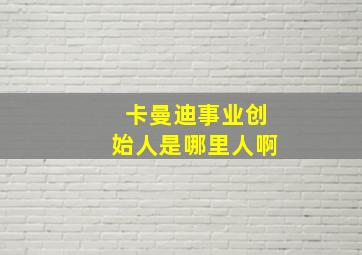 卡曼迪事业创始人是哪里人啊